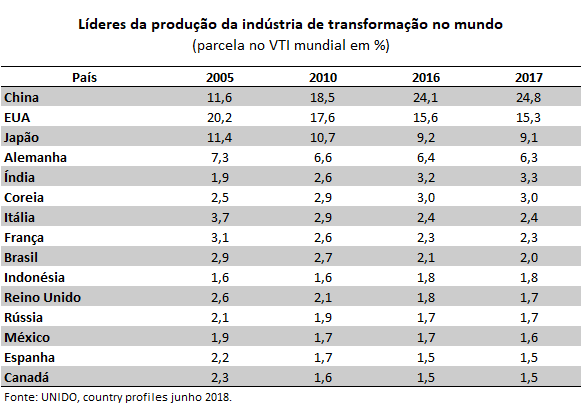 Líderes da produção da indústria de transformação no mundo
(parcela no VTI mundial em %)

| País | 2005 | 2010 | 2016 | 2017 |
|---|---|---|---|---|
| China | 11,6 | 18,5 | 24,1 | 24,8 |
| EUA | 20,2 | 17,6 | 15,6 | 15,3 |
| Japão | 11,4 | 10,7 | 9,2 | 9,1 |
| Alemanha | 7,3 | 6,6 | 6,4 | 6,3 |
| Índia | 1,9 | 2,6 | 3,2 | 3,3 |
| Coreia | 2,5 | 2,9 | 3,0 | 3,0 |
| Itália | 3,7 | 2,9 | 2,4 | 2,4 |
| França | 3,1 | 2,6 | 2,3 | 2,3 |
| Brasil | 2,9 | 2,7 | 2,1 | 2,0 |
| Indonésia | 1,6 | 1,6 | 1,8 | 1,8 |
| Reino Unido | 2,6 | 2,1 | 1,8 | 1,7 |
| Rússia | 2,1 | 1,9 | 1,7 | 1,7 |
| México | 1,9 | 1,7 | 1,7 | 1,6 |
| Espanha | 2,2 | 1,7 | 1,5 | 1,5 |
| Canadá | 2,3 | 1,6 | 1,5 | 1,5 |

Fonte: UNIDO, country profiles junho 2018.